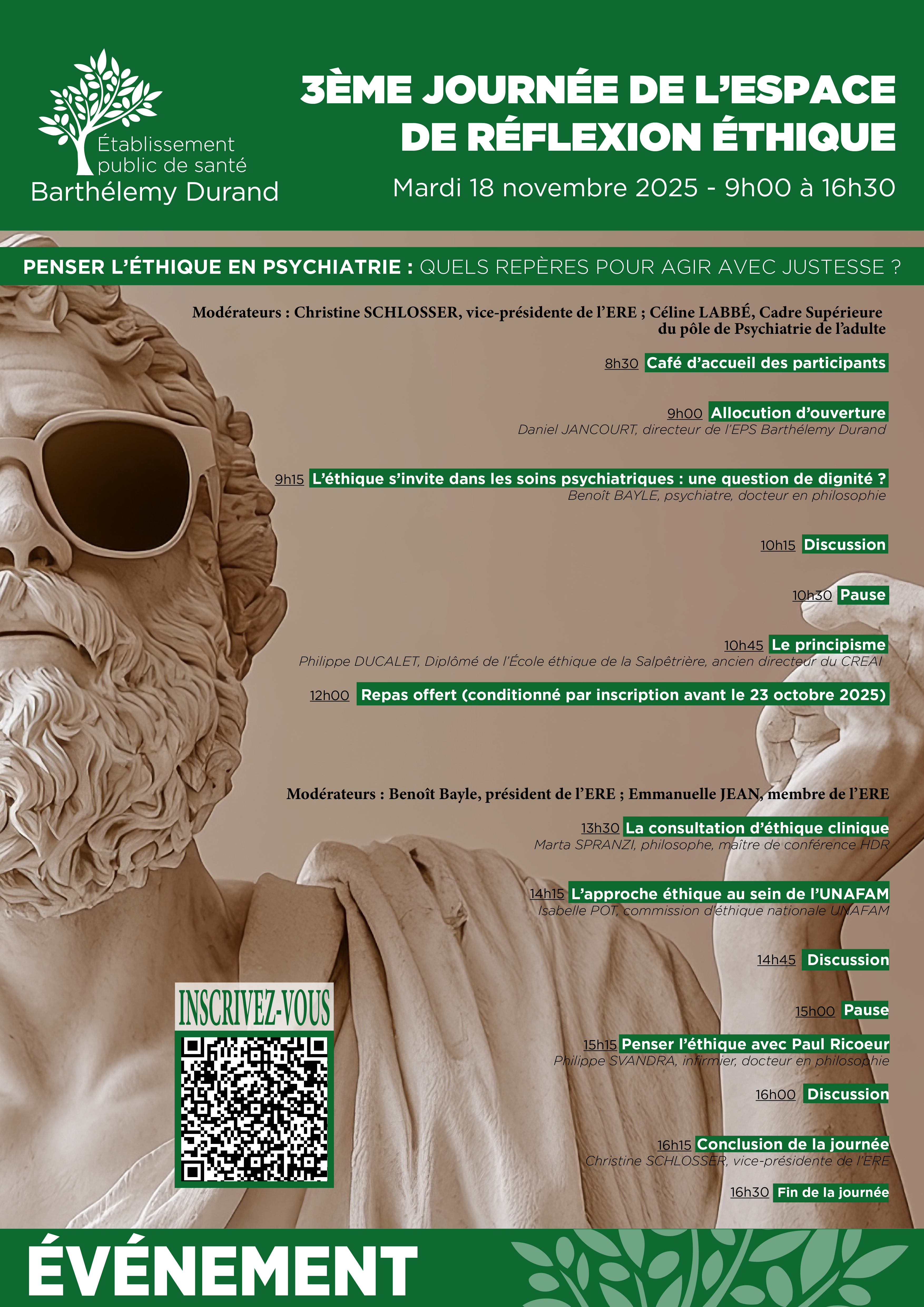 Établissement public de santé
Barthélemy Durand

3ÈME JOURNÉE DE L'ESPACE DE RÉFLEXION ÉTHIQUE
Mardi 18 novembre 2025 - 9h00 à 16h30

PENSER L'ÉTHIQUE EN PSYCHIATRIE : QUELS REPÈRES POUR AGIR AVEC JUSTESSE ?

Modérateurs : Christine SCHLOSSER, vice-présidente de l'ERE ; Céline LABBÉ, Cadre Supérieure du pôle de Psychiatrie de l'adulte

8h30 Café d'accueil des participants

9h00 Allocution d'ouverture
Daniel JANCOURT, directeur de l'EPS Barthélemy Durand

9h15 L'éthique s'invite dans les soins psychiatriques : une question de dignité ?
Benoît BAYLE, psychiatre, docteur en philosophie

10h15 Discussion

10h30 Pause

10h45 Le principisme
Philippe DUCALET, Diplômé de l'École éthique de la Salpêtrière, ancien directeur du CREAI

12h00 Repas offert (conditionné par inscription avant le 23 octobre 2025)

Modérateurs : Benoît Bayle, président de l'ERE ; Emmanuelle JEAN, membre de l'ERE

13h30 La consultation d'éthique clinique
Marta SPRANZI, philosophe, maître de conférence HDR

14h15 L'approche éthique au sein de l'UNAFAM
Isabelle POT, commission d'éthique nationale UNAFAM

14h45 Discussion

15h00 Pause

15h15 Penser l'éthique avec Paul Ricoeur
Philippe SVANDRA, infirmier, docteur en philosophie

16h00 Discussion

16h15 Conclusion de la journée
Christine SCHLOSSER, vice-présidente de l'ERE

16h30 Fin de la journée

INSCRIVEZ-VOUS

ÉVÉNEMENT